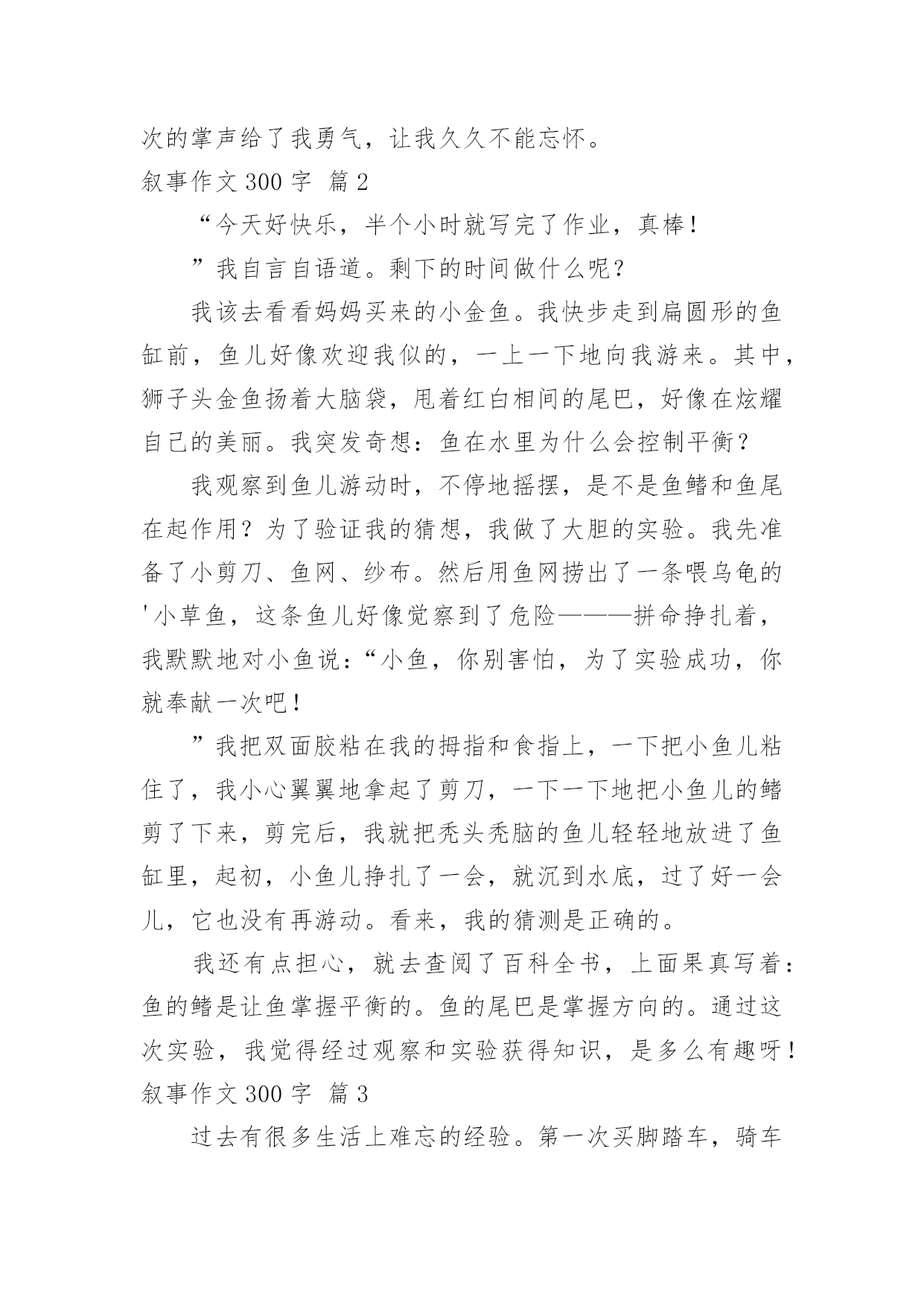 次的掌声给了我勇气，让我久久不能忘怀。

叙事作文 300 字 篇 2

“今天好快乐，半个小时就写完了作业，真棒！

”我自言自语道。剩下的时间做什么呢？

我该去看看妈妈买来的小金鱼。我快步走到扁圆形的鱼缸前，鱼儿好像欢迎我似的，一上一下地向我游来。其中，狮子头金鱼扬着大脑袋，甩着红白相间的尾巴，好像在炫耀自己的美丽。我突发奇想：鱼在水里为什么会控制平衡？

我观察到鱼儿游动时，不停地摇摆，是不是鱼鳍和鱼尾在起作用？为了验证我的猜想，我做了大胆的实验。我先准备了小剪刀、鱼网、纱布。然后用鱼网捞出了一条喂乌龟的'小草鱼，这条鱼儿好像觉察到了危险———拼命挣扎着，我默默地对小鱼说：“小鱼，你别害怕，为了实验成功，你就奉献一次吧！

”我把双面胶粘在我的拇指和食指上，一下把小鱼儿粘住了，我小心翼翼地拿起了剪刀，一下一下地把小鱼儿的鳍剪了下来，剪完后，我就把秃头秃脑的鱼儿轻轻地放进了鱼缸里，起初，小鱼儿挣扎了一会，就沉到水底，过了好一会儿，它也没有再游动。看来，我的猜测是正确的。

我还有点担心，就去查阅了百科全书，上面果真写着：鱼的鳍是让鱼掌握平衡的。鱼的尾巴是掌握方向的。通过这次实验，我觉得经过观察和实验获得知识，是多么有趣呀！

叙事作文 300 字 篇 3

过去有很多生活上难忘的经验。第一次买脚踏车，骑车